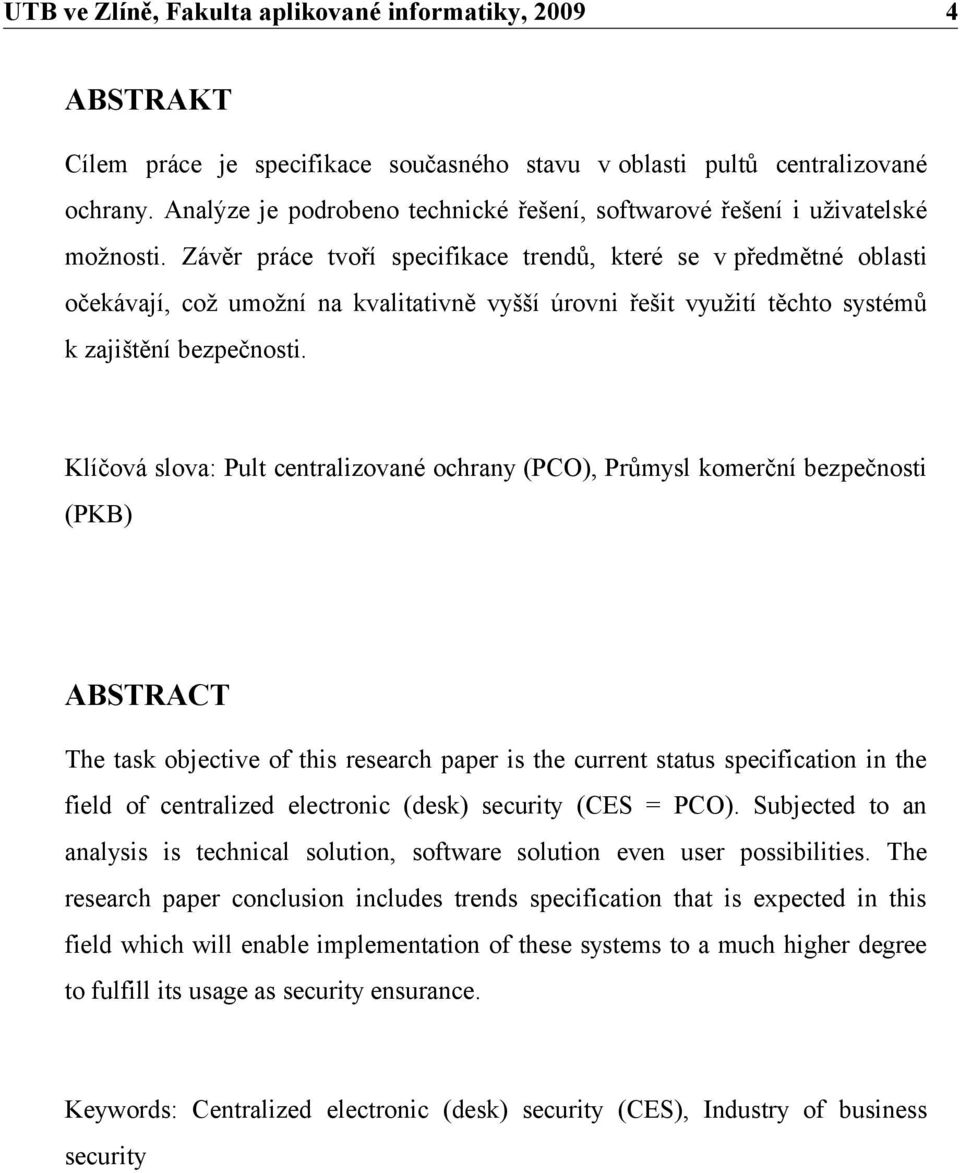 UTB ve Zlíně, Fakulta aplikované informatiky, 2009 4

ABSTRAKT

Cílem práce je specifikace současného stavu v oblasti pultů centralizované ochrany. Analýze je podrobeno technické řešení, softwarové řešení i uživatelské možnosti. Závěr práce tvoří specifikace trendů, které se v předmětné oblasti očekávají, což umožní na kvalitativně vyšší úrovni řešit využití těchto systémů k zajištění bezpečnosti.

Klíčová slova: Pult centralizované ochrany (PCO), Průmysl komerční bezpečnosti (PKB)

ABSTRACT

The task objective of this research paper is the current status specification in the field of centralized electronic (desk) security (CES = PCO). Subjected to an analysis is technical solution, software solution even user possibilities. The research paper conclusion includes trends specification that is expected in this field which will enable implementation of these systems to a much higher degree to fulfill its usage as security ensurance.

Keywords: Centralized electronic (desk) security (CES), Industry of business security